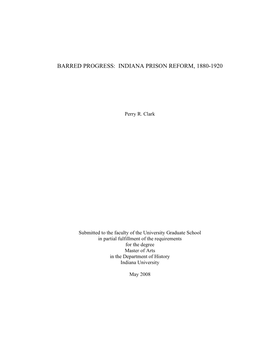 BARRED PROGRESS: INDIANA PRISON REFORM, 1880-1920

Perry R. Clark

Submitted to the faculty of the University Graduate School
in partial fulfillment of the requirements
for the degree
Master of Arts
in the Department of History
Indiana University

May 2008